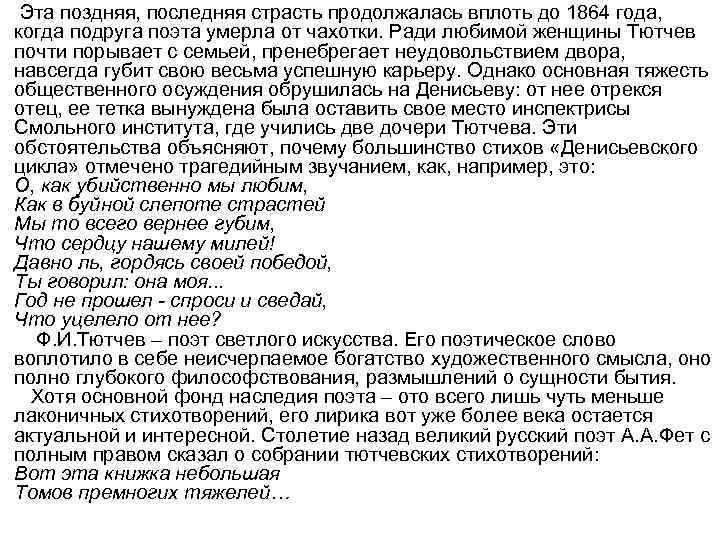 Эта поздняя, последняя страсть продолжалась вплоть до 1864 года, когда подруга поэта умерла от чахотки. Ради любимой женщины Тютчев почти порывает с семьей, пренебрегает неудовольствием двора, навсегда губит свою весьма успешную карьеру. Однако основная тяжесть общественного осуждения обрушилась на Денисьеву: от нее отрекся отец, ее тетка вынуждена была оставить свое место инспектрисы Смольного института, где учились две дочери Тютчева. Эти обстоятельства объясняют, почему большинство стихов «Денисьевского цикла» отмечено трагедийным звучанием, как, например, это:
О, как убийственно мы любим,
Как в буйной слепоте страстей
Мы то всего вернее губим,
Что сердцу нашему милей!
Давно ль, гордясь своей победой,
Ты говорил: она моя...
Год не прошел - спроси и сведай,
Что уцелело от нее?
Ф.И.Тютчев – поэт светлого искусства. Его поэтическое слово воплотило в себе неисчерпаемое богатство художественного смысла, оно полно глубокого философствования, размышлений о сущности бытия.
Хотя основной фонд наследия поэта – это всего лишь чуть меньше лаконичных стихотворений, его лирика вот уже более века остается актуальной и интересной. Столетие назад великий русский поэт А.А.Фет с полным правом сказал о собрании тютчевских стихотворений:
Вот эта книжка небольшая
Томов премногих тяжелей…